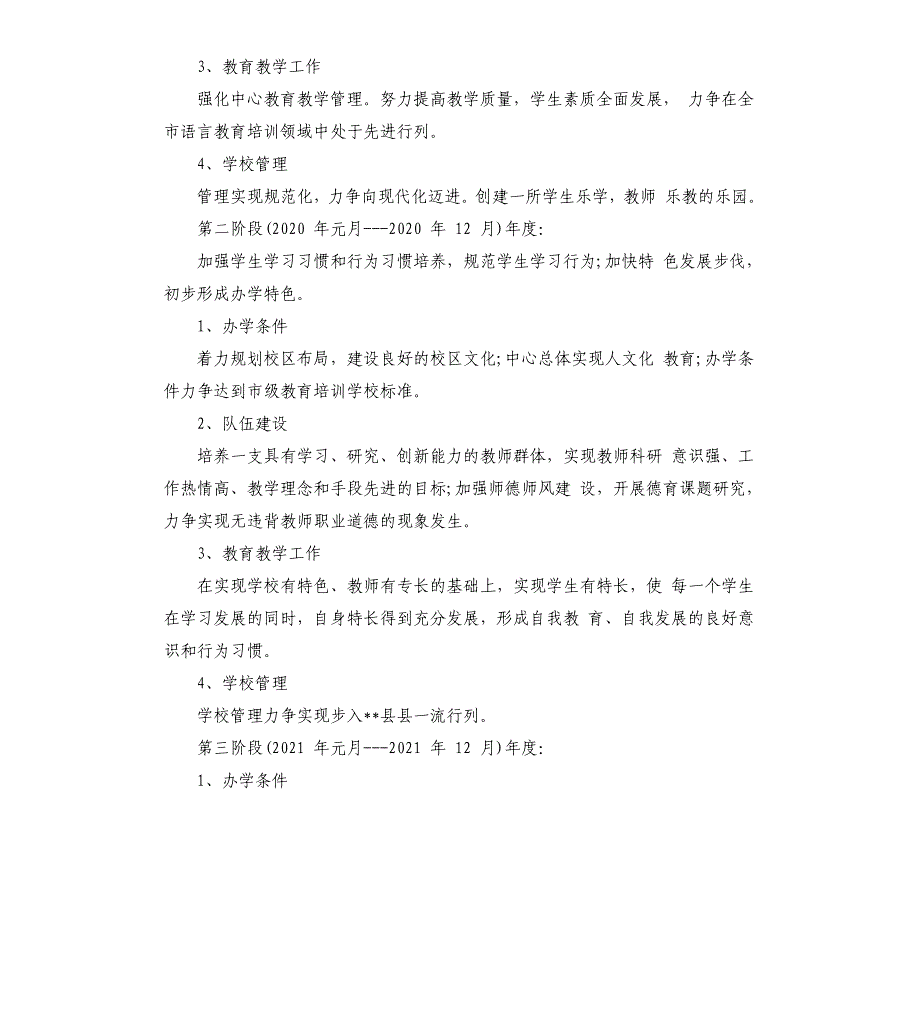 3、教育教学工作

强化中心教育教学管理。努力提高教学质量，学生素质全面发展， 力争在全市语言教育培训领域中处于先进行列。

4、学校管理

管理实现规范化，力争向现代化迈进。创建一所学生乐学，教师 乐教的乐园。

第二阶段(2020 年元月---2020 年 12 月)年度:

加强学生学习习惯和行为习惯培养，规范学生学习行为;加快特 色发展步伐，初步形成办学特色。

1、办学条件

着力规划校区布局，建设良好的校区文化;中心总体实现人文化 教育;办学条件力争达到市级教育培训学校标准。

2、队伍建设

培养一支具有学习、研究、创新能力的教师群体，实现教师科研 意识强、工作热情高、教学理念和手段先进的目标;加强师德师风建 设，开展德育课题研究，力争实现无违背教师职业道德的现象发生。

3、教育教学工作

在实现学校有特色、教师有专长的基础上，实现学生有特长，使 每一个学生在学习发展的同时，自身特长得到充分发展，形成自我教 育、自我发展的良好意识和行为习惯。

4、学校管理

学校管理力争实现步入**县县一流行列。

第三阶段(2021 年元月---2021 年 12 月)年度:

1、办学条件